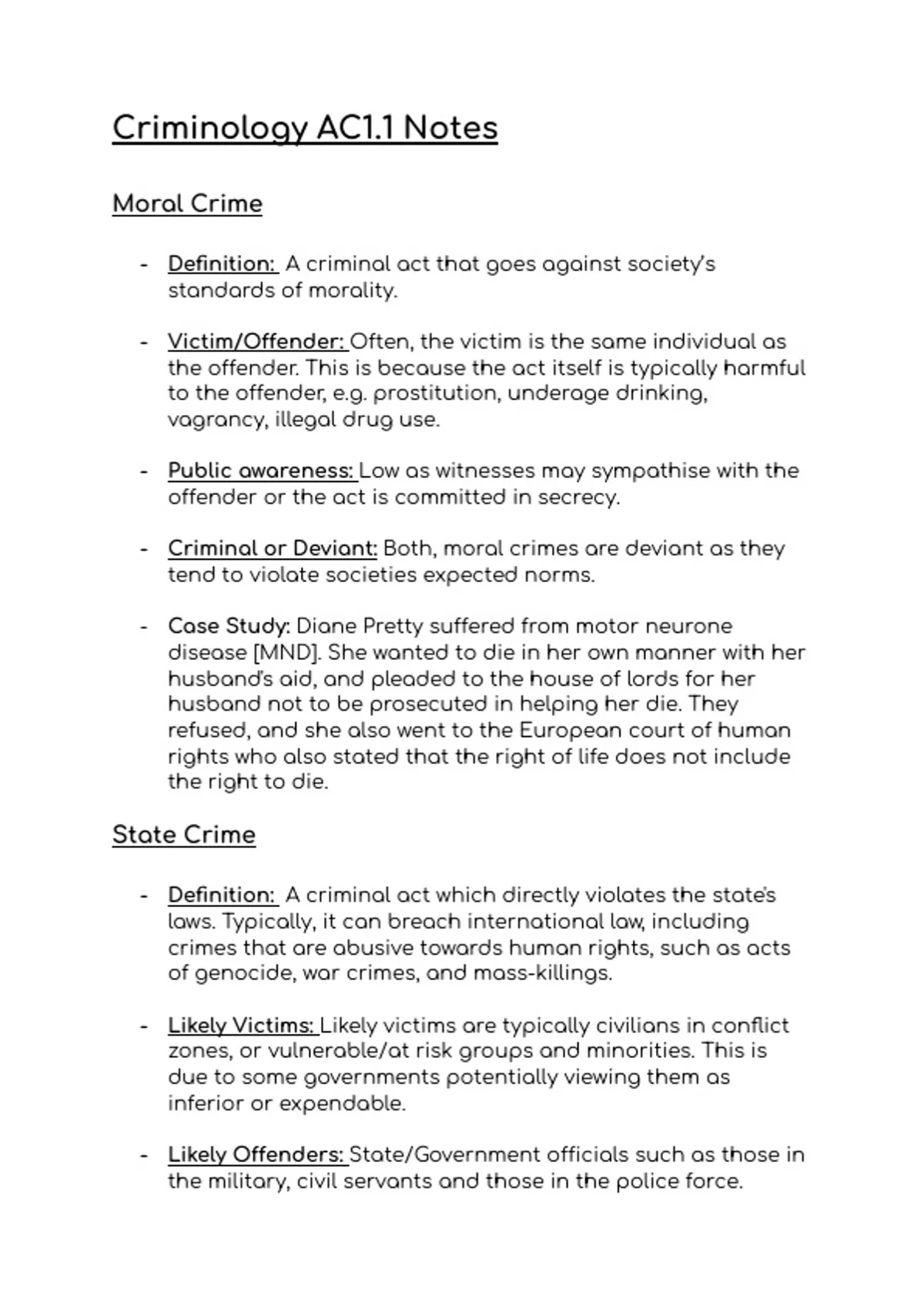 Criminology AC1.1 Notes

Moral Crime

- Definition: A criminal act that goes against society's standards of morality.

- Victim/Offender: Often, the victim is the same individual as the offender. This is because the act itself is typically harmful to the offender, e.g. prostitution, underage drinking, vagrancy, illegal drug use.

- Public awareness: Low as witnesses may sympathise with the offender or the act is committed in secrecy.

- Criminal or Deviant: Both, moral crimes are deviant as they tend to violate societies expected norms.

- Case Study: Diane Pretty suffered from motor neurone disease [MND]. She wanted to die in her own manner with her husband's aid, and pleaded to the house of lords for her husband not to be prosecuted in helping her die. They refused, and she also went to the European court of human rights who also stated that the right of life does not include the right to die.

State Crime

- Definition: A criminal act which directly violates the state's laws. Typically, it can breach international law, including crimes that are abusive towards human rights, such as acts of genocide, war crimes, and mass-killings.

- Likely Victims: Likely victims are typically civilians in conflict zones, or vulnerable/at risk groups and minorities. This is due to some governments potentially viewing them as inferior or expendable.

- Likely Offenders: State/Government officials such as those in the military, civil servants and those in the police force.